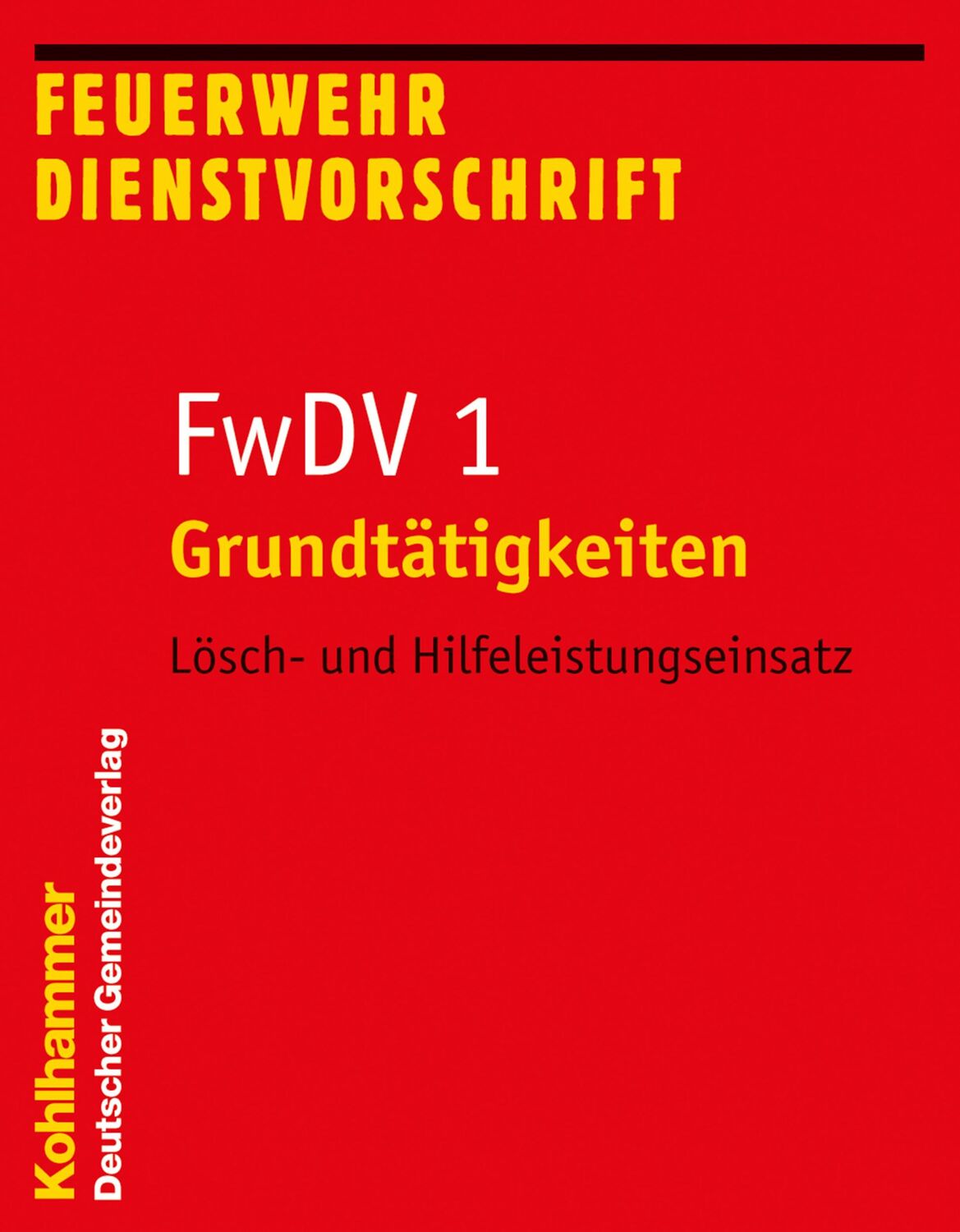 FEUERWEHR
DIENSTVORSCHRIFT

FwDV 1
Grundtätigkeiten

Lösch- und Hilfeleistungseinsatz

Kohlhammer
Deutscher Gemeindeverlag